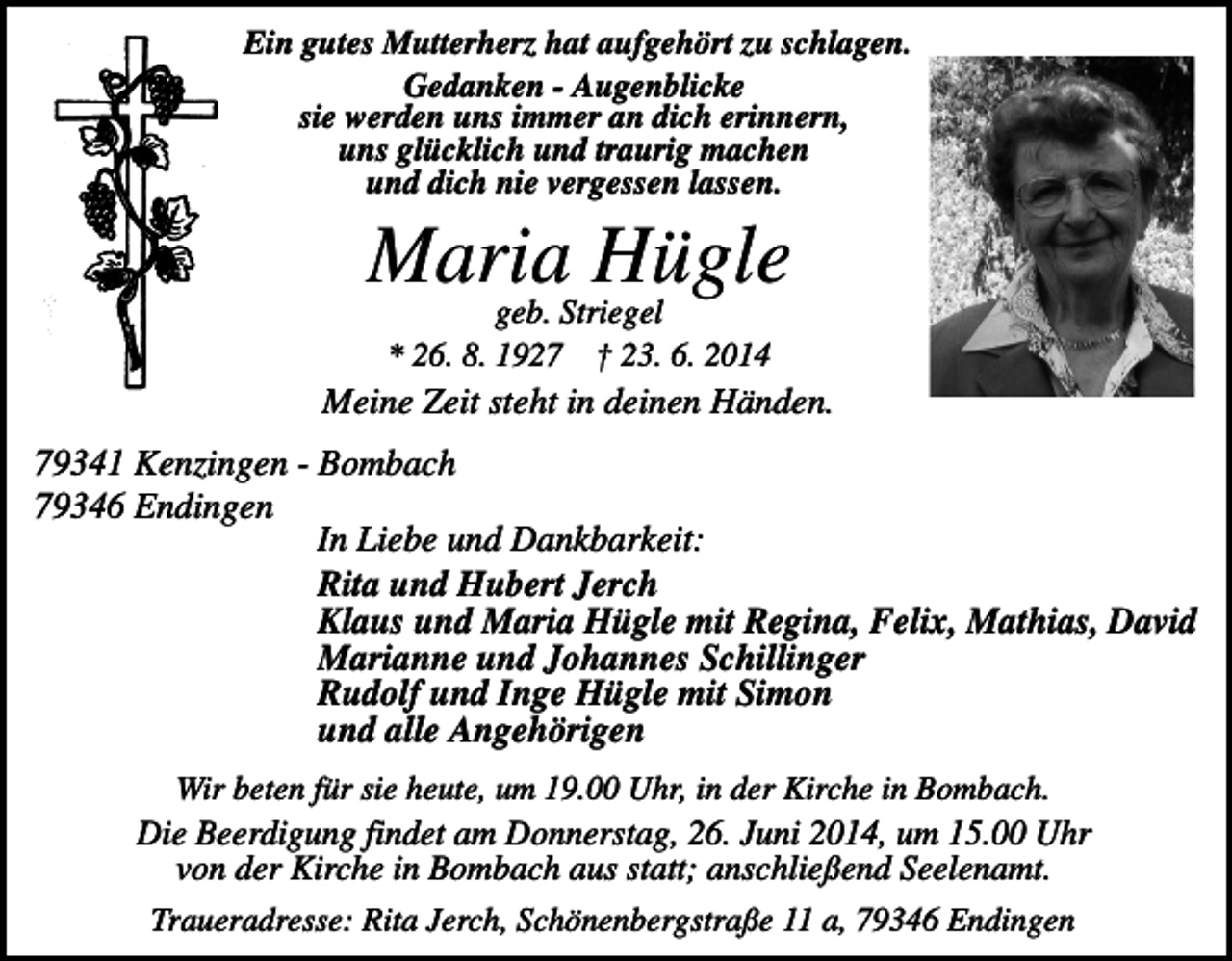 Ein gutes Mutterherz hat aufgehört zu schlagen.
Gedanken - Augenblicke
sie werden uns immer an dich erinnern,
uns glücklich und traurig machen
und dich nie vergessen lassen.

Maria Hügle
geb. Striegel
* 26. 8. 1927 † 23. 6. 2014
Meine Zeit steht in deinen Händen.

79341 Kenzingen - Bombach
79346 Endingen

In Liebe und Dankbarkeit:
Rita und Hubert Jerch
Klaus und Maria Hügle mit Regina, Felix, Mathias, David
Marianne und Johannes Schillinger
Rudolf und Inge Hügle mit Simon
und alle Angehörigen

Wir beten für sie heute, um 19.00 Uhr, in der Kirche in Bombach.
Die Beerdigung findet am Donnerstag, 26. Juni 2014, um 15.00 Uhr von der Kirche in Bombach aus statt; anschließend Seelenamt.

Traueradresse: Rita Jerch, Schönenbergstraße 11 a, 79346 Endingen